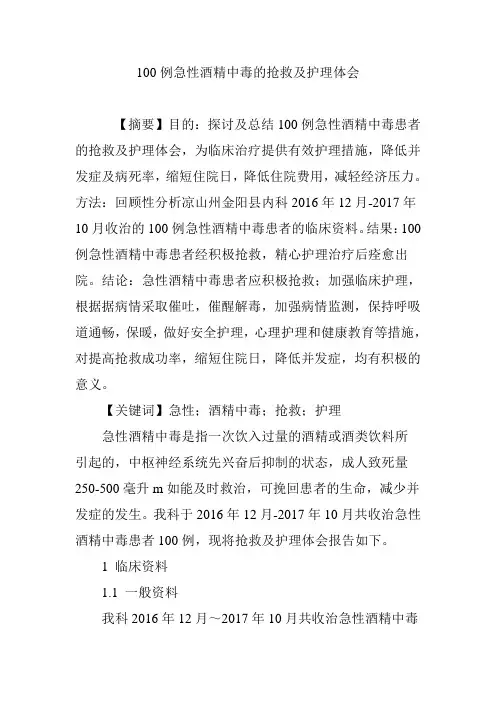 100 例急性酒精中毒的抢救及护理体会

【摘要】目的：探讨及总结 100 例急性酒精中毒患者的抢救及护理体会，为临床治疗提供有效护理措施，降低并发症及病死率，缩短住院日，降低住院费用，减轻经济压力。方法：回顾性分析凉山州金阳县内科 2016 年 12 月-2017 年 10 月收治的 100 例急性酒精中毒患者的临床资料。结果：100 例急性酒精中毒患者经积极抢救，精心护理治疗后痊愈出院。结论：急性酒精中毒患者应积极抢救；加强临床护理，根据据病情采取催吐，催醒解毒，加强病情监测，保持呼吸道通畅，保暖，做好安全护理，心理护理和健康教育等措施，对提高抢救成功率，缩短住院日，降低并发症，均有积极的意义。

【关键词】急性；酒精中毒；抢救；护理

急性酒精中毒是指一次饮入过量的酒精或酒类饮料所引起的，中枢神经系统先兴奋后抑制的状态，成人致死量 250-500 毫升 m 如能及时救治，可挽回患者的生命，减少并发症的发生。我科于 2016 年 12 月-2017 年 10 月共收治急性酒精中毒患者 100 例，现将抢救及护理体会报告如下。

1 临床资料

1.1 一般资料

我科 2016 年 12 月～2017 年 10 月共收治急性酒精中毒